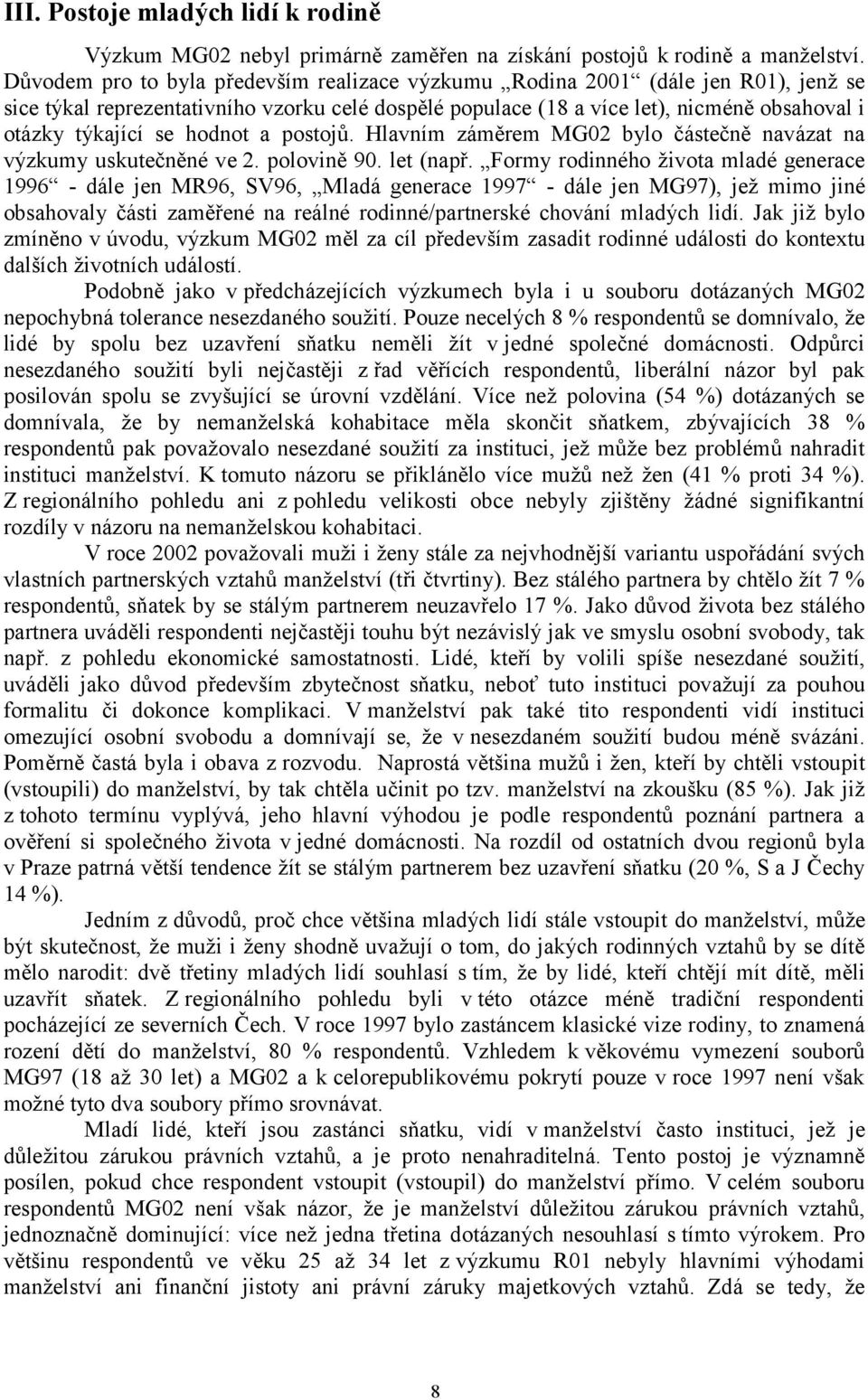 III. Postoje mladých lidí k rodině

Výzkum MG02 nebyl primárně zaměřen na získání postojů k rodině a manželství. Důvodem pro to byla především realizace výzkumu „Rodina 2001“ (dále jen R01), jenž se sice týkal reprezentativního vzorku celé dospělé populace (18 a více let), nicméně obsahoval i otázky týkající se hodnot a postojů. Hlavním záměrem MG02 bylo částečně navázat na výzkumy uskutečněné ve 2. polovině 90. let (např. „Formy rodinného života mladé generace 1996“ - dále jen MR96, SV96, „Mladá generace 1997“ - dále jen MG97), jež mimo jiné obsahovaly části zaměřené na reálné rodinné/partnerské chování mladých lidí. Jak již bylo zmíněno v úvodu, výzkum MG02 měl za cíl především zasadit rodinné události do kontextu dalších životních událostí.

Podobně jako v předcházejících výzkumech byla i u souboru dotázaných MG02 nepochybná tolerance nesezdaného soužití. Pouze necelých 8 % respondentů se domnívalo, že lidé by spolu bez uzavření sňatku neměli žít v jedné společné domácnosti. Odpůrci nesezdaného soužití byli nejčastěji z řad věřících respondentů, liberální názor byl pak posilován spolu se zvyšující se úrovní vzdělání. Více než polovina (54 %) dotázaných se domnívala, že by nemanželská kohabitace měla skončit sňatkem, zbývajících 38 % respondentů pak považovalo nesezdané soužití za instituci, jež může bez problémů nahradit instituci manželství. K tomuto názoru se přiklánělo více mužů než žen (41 % proti 34 %). Z regionálního pohledu ani z pohledu velikosti obce nebyly zjištěny žádné signifikantní rozdíly v názoru na nemanželskou kohabitaci.

V roce 2002 považovali muži i ženy stále za nejvhodnější variantu uspořádání svých vlastních partnerských vztahů manželství (tři čtvrtiny). Bez stálého partnera by chtělo žít 7 % respondentů, sňatek by se stálým partnerem neuzavřelo 17 %. Jako důvod života bez stálého partnera uváděli respondenti nejčastěji touhu být nezávislý jak ve smyslu osobní svobody, tak např. z pohledu ekonomické samostatnosti. Lidé, kteří by volili spíše nesezdané soužití, uváděli jako důvod především zbytečnost sňatku, neboť tuto instituci považují za pouhou formalitu či dokonce komplikaci. V manželství pak také tito respondenti vidí instituci omezující osobní svobodu a domnívají se, že v nesezdaném soužití budou méně svázáni. Poměrně častá byla i obava z rozvodu. Naprostá většina mužů i žen, kteří by chtěli vstoupit (vstoupili) do manželství, by tak chtěla učinit po tzv. manželství na zkoušku (85 %). Jak již z tohoto termínu vyplývá, jeho hlavní výhodou je podle respondentů poznání partnera a ověření si společného života v jedné domácnosti. Na rozdíl od ostatních dvou regionů byla v Praze patrná větší tendence žít se stálým partnerem bez uzavření sňatku (20 %, S a J Čechy 14 %).

Jedním z důvodů, proč chce většina mladých lidí stále vstoupit do manželství, může být skutečnost, že muži i ženy shodně uvažují o tom, do jakých rodinných vztahů by se dítě mělo narodit: dvě třetiny mladých lidí souhlasí s tím, že by lidé, kteří chtějí mít dítě, měli uzavřít sňatek. Z regionálního pohledu byli v této otázce méně tradiční respondenti pocházející ze severních Čech. V roce 1997 bylo zastáncem klasické vize rodiny, to znamená rození dětí do manželství, 80 % respondentů. Vzhledem k věkovému vymezení souborů MG97 (18 až 30 let) a MG02 a k celorepublikovému pokrytí pouze v roce 1997 není však možné tyto dva soubory přímo srovnávat.

Mladí lidé, kteří jsou zastánci sňatku, vidí v manželství často instituci, jež je důležitou zárukou právních vztahů, a je proto nenahraditelná. Tento postoj je významně posílen, pokud chce respondent vstoupit (vstoupil) do manželství přímo. V celém souboru respondentů MG02 není však názor, že je manželství důležitou zárukou právních vztahů, jednoznačně dominující: více než jedna třetina dotázaných nesouhlasí s tímto výrokem. Pro většinu respondentů ve věku 25 až 34 let z výzkumu R01 nebyly hlavními výhodami manželství ani finanční jistoty ani právní záruky majetkových vztahů. Zdá se tedy, že

8